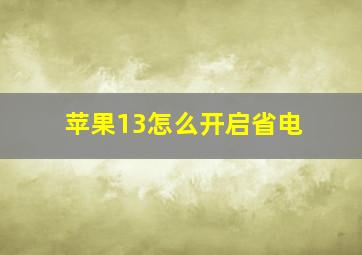 苹果13怎么开启省电